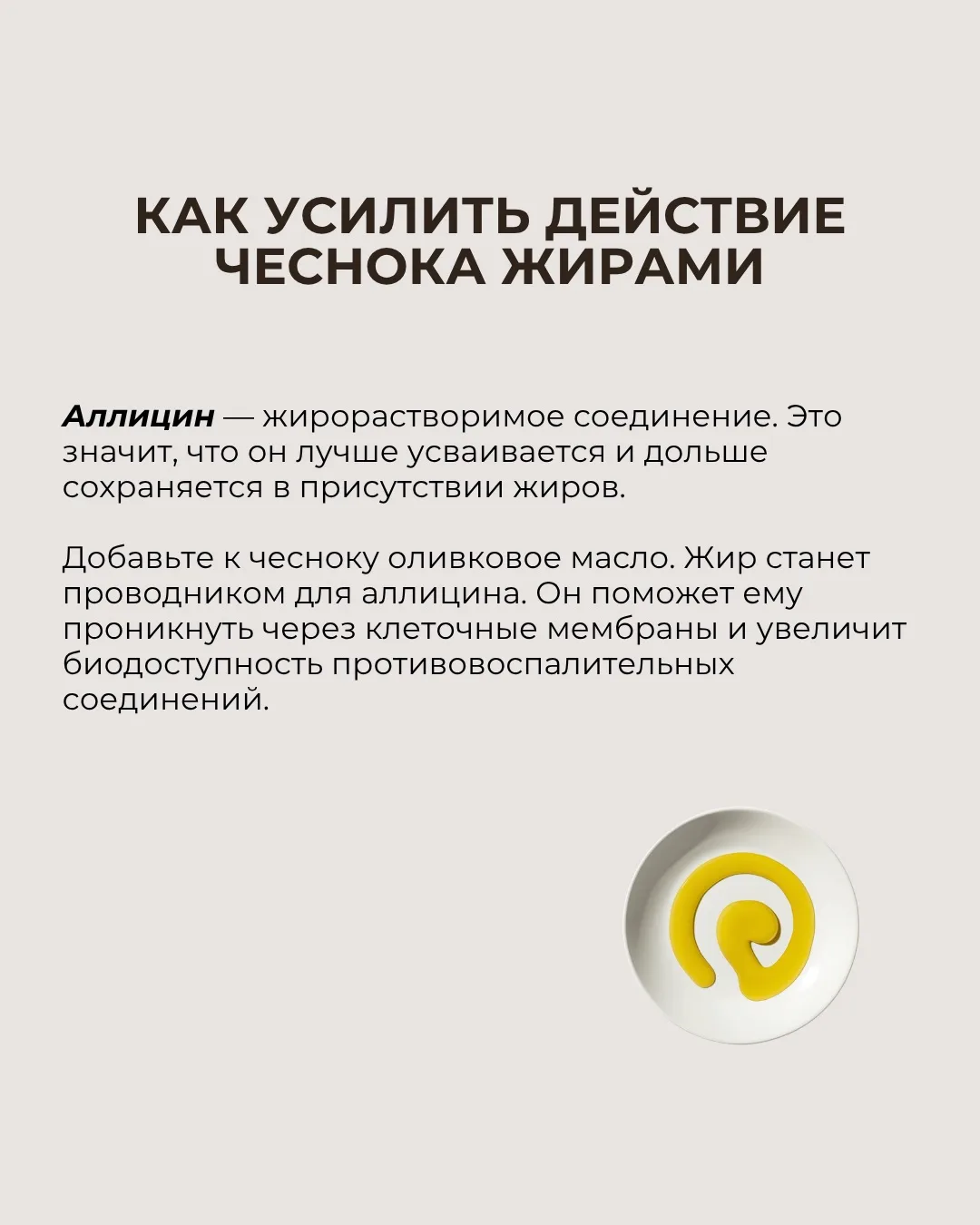 КАК УСИЛИТЬ ДЕЙСТВИЕ ЧЕСНОКА ЖИРАМИ

Аллицин — жирорастворимое соединение. Это значит, что он лучше усваивается и дольше сохраняется в присутствии жиров.

Добавьте к чесноку оливковое масло. Жир станет проводником для аллицина. Он поможет ему проникнуть через клеточные мембраны и увеличит биодоступность противовоспалительных соединений.